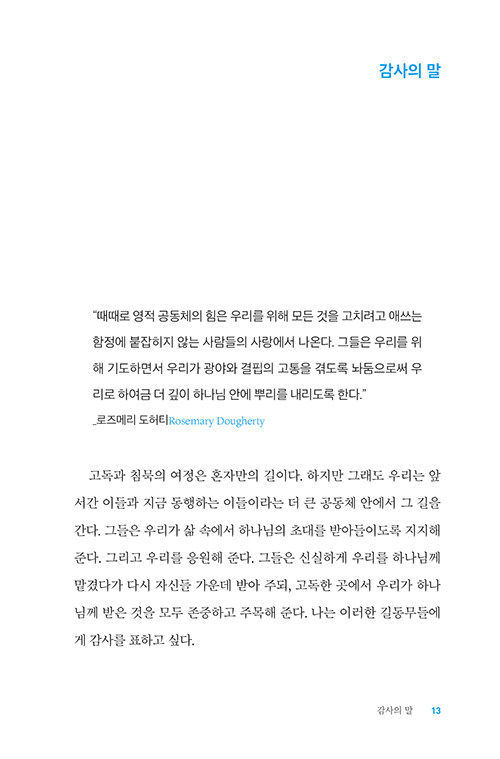 감사의 말

"때때로 영적 공동체의 힘은 우리를 위해 모든 것을 고치려고 애쓰는 함정에 붙잡히지 않는 사람들의 사랑에서 나온다. 그들은 우리를 위해 기도하면서 우리가 광야와 결핍의 고통을 겪도록 놔둠으로써 우리로 하여금 더 깊이 하나님 안에 뿌리를 내리도록 한다."
_로즈메리 도허티Rosemary Dougherty

고독과 침묵의 여정은 혼자만의 길이다. 하지만 그래도 우리는 앞서간 이들과 지금 동행하는 이들이라는 더 큰 공동체 안에서 그 길을 간다. 그들은 우리가 삶 속에서 하나님의 초대를 받아들이도록 지지해 준다. 그리고 우리를 응원해 준다. 그들은 신실하게 우리를 하나님께 맡겼다가 다시 자신들 가운데 받아 주되, 고독한 곳에서 우리가 하나님께 받은 것을 모두 존중하고 주목해 준다. 나는 이러한 길동무들에게 감사를 표하고 싶다.

감사의 말 13